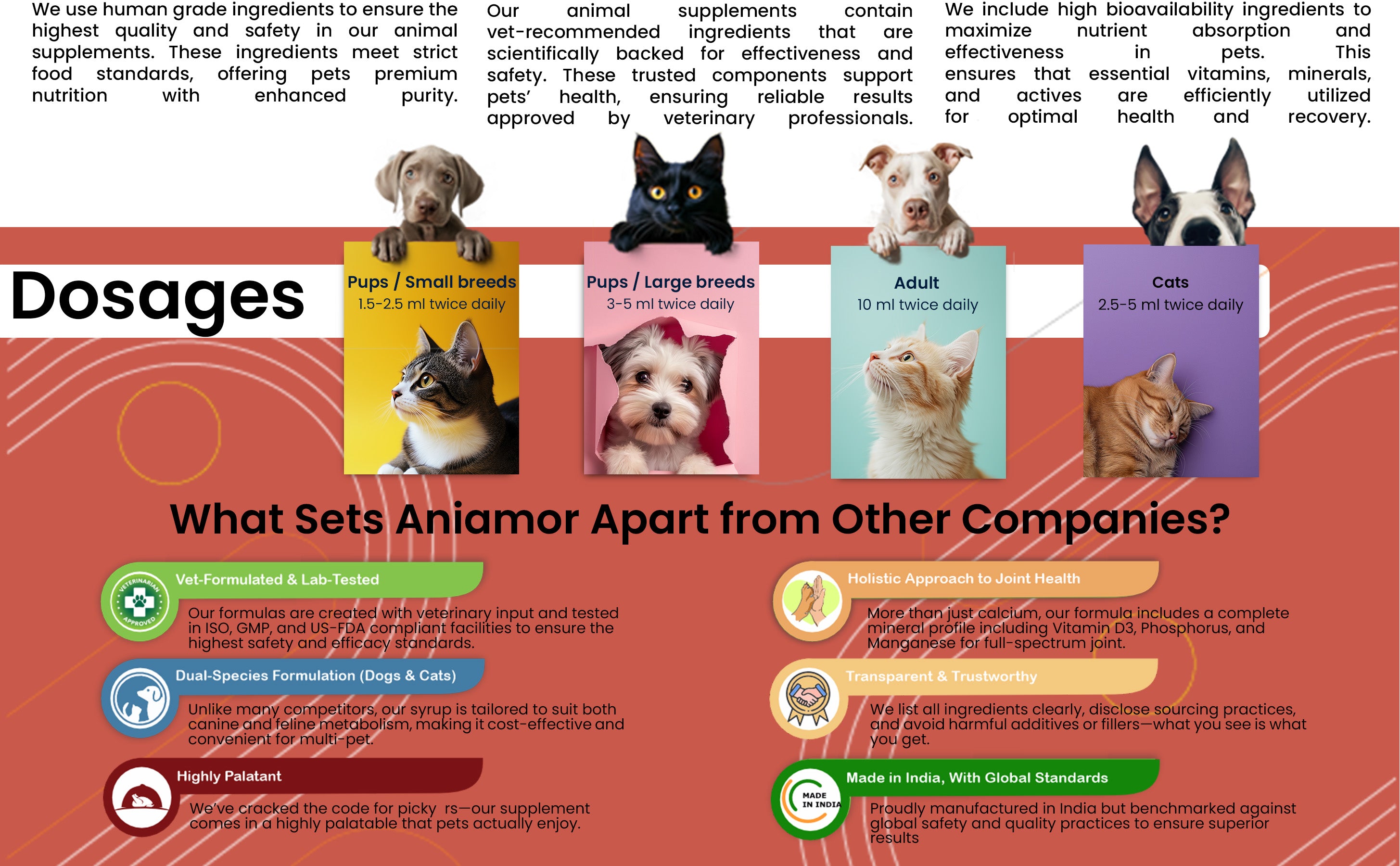 We use human grade ingredients to ensure the highest quality and safety in our animal supplements. These ingredients meet strict food standards, offering pets premium nutrition with enhanced purity.

Our animal supplements contain vet-recommended ingredients that are scientifically backed for effectiveness and safety. These trusted components support pets' health, ensuring reliable results approved by veterinary professionals.

We include high bioavailability ingredients to maximize nutrient absorption and effectiveness in pets. This ensures that essential vitamins, minerals, and actives are efficiently utilized for optimal health and recovery.

Dosages

Pups / Small breeds
1.5-2.5 ml twice daily

Pups / Large breeds
3-5 ml twice daily

Adult
10 ml twice daily

Cats
2.5-5 ml twice daily

What Sets Aniamor Apart from Other Companies?

VETERINARIAN APPROVED

Vet-Formulated & Lab-Tested

Our formulas are created with veterinary input and tested in ISO, GMP, and US-FDA compliant facilities to ensure the highest safety and efficacy standards.

Dual-Species Formulation (Dogs & Cats)

Unlike many competitors, our syrup is tailored to suit both canine and feline metabolism, making it cost-effective and convenient for multi-pet.

Highly Palatant

We've cracked the code for picky rs—our supplement comes in a highly palatable that pets actually enjoy.

Holistic Approach to Joint Health

More than just calcium, our formula includes a complete mineral profile including Vitamin D3, Phosphorus, and Manganese for full-spectrum joint.

Transparent & Trustworthy

We list all ingredients clearly, disclose sourcing practices, and avoid harmful additives or fillers—what you see is what you get.

MADE IN INDIA

Made in India, With Global Standards

Proudly manufactured in India but benchmarked against global safety and quality practices to ensure superior results